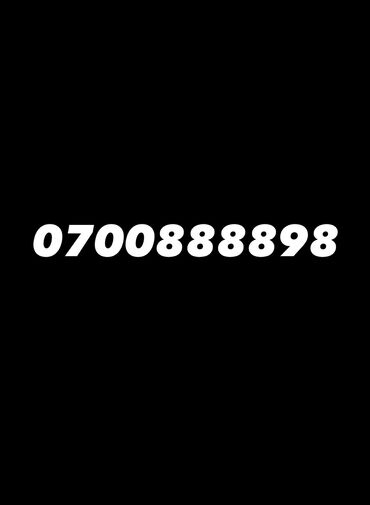 0700888898